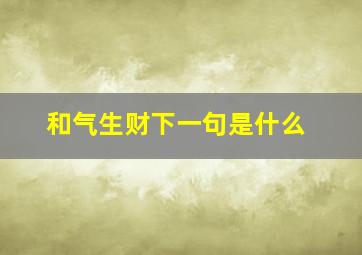 和气生财下一句是什么